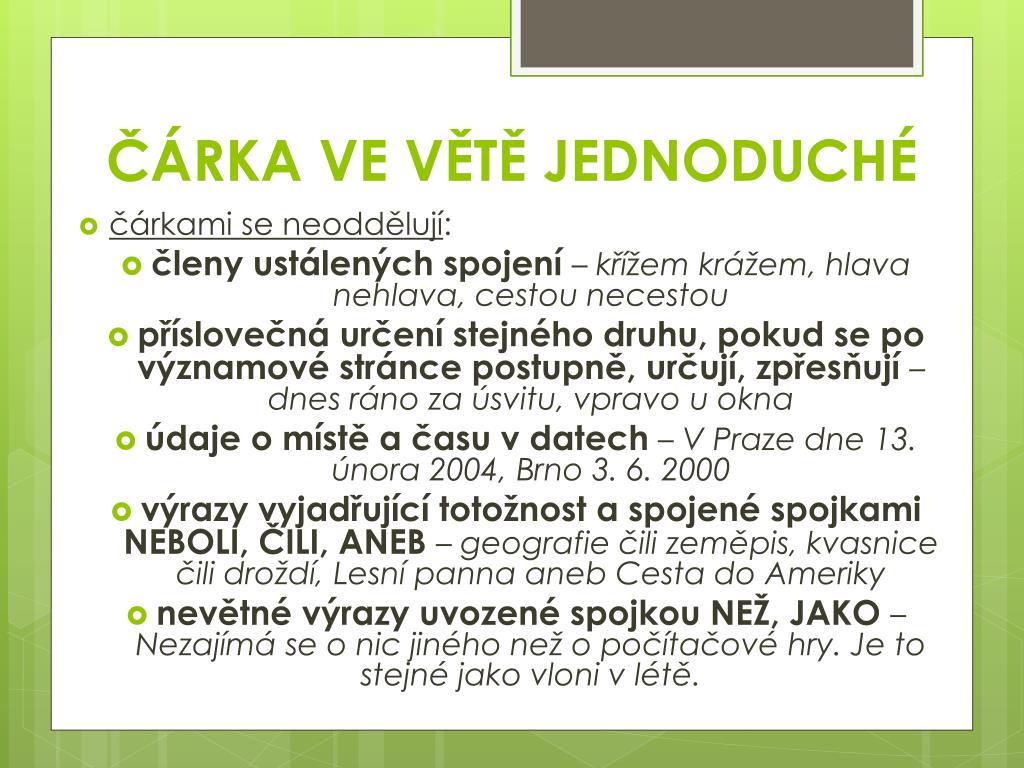 ČÁRKA VE VĚTĚ JEDNODUCHÉ

čárkami se neoddělují:

členy ustálených spojení – křížem krážem, hlava nehlava, cestou necestou

příslovečná určení stejného druhu, pokud se po významové stránce postupně, určují, zpřesňují – dnes ráno za úsvitu, vpravo u okna

údaje o místě a času v datech – V Praze dne 13. února 2004, Brno 3. 6. 2000

výrazy vyjadřující totožnost a spojené spojkami NEBOLI, ČILI, ANEB – geografie čili zeměpis, kvasnice čili droždí, Lesní panna aneb Cesta do Ameriky

nevětné výrazy uvozené spojkou NEŽ, JAKO – Nezajímá se o nic jiného než o počítačové hry. Je to stejné jako vloni v létě.